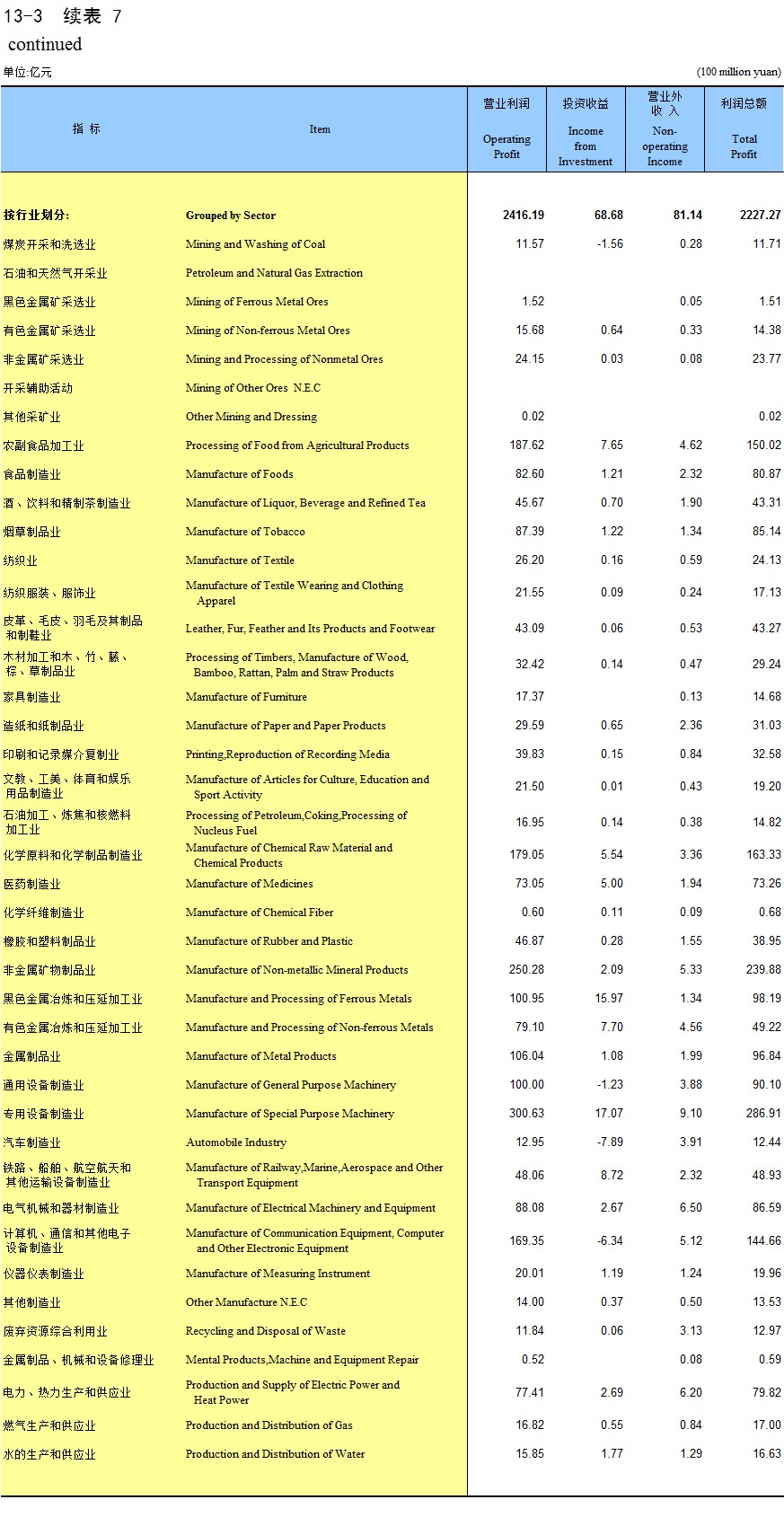 13-3 续表 7
continued

单位:亿元 (100 million yuan)

| 指 标 | Item | 营业利润 Operating Profit | 投资收益 Income from Investment | 营业外收入 Non-operating Income | 利润总额 Total Profit |
|---|---|---|---|---|---|
| 按行业划分: | Grouped by Sector | 2416.19 | 68.68 | 81.14 | 2227.27 |
| 煤炭开采和洗选业 | Mining and Washing of Coal | 11.57 | -1.56 | 0.28 | 11.71 |
| 石油和天然气开采业 | Petroleum and Natural Gas Extraction | | | | |
| 黑色金属矿采选业 | Mining of Ferrous Metal Ores | 1.52 | | 0.05 | 1.51 |
| 有色金属矿采选业 | Mining of Non-ferrous Metal Ores | 15.68 | 0.64 | 0.33 | 14.38 |
| 非金属矿采选业 | Mining and Processing of Nonmetal Ores | 24.15 | 0.03 | 0.08 | 23.77 |
| 开采辅助活动 | Mining of Other Ores N.E.C | | | | |
| 其他采矿业 | Other Mining and Dressing | 0.02 | | | 0.02 |
| 农副食品加工业 | Processing of Food from Agricultural Products | 187.62 | 7.65 | 4.62 | 150.02 |
| 食品制造业 | Manufacture of Foods | 82.60 | 1.21 | 2.32 | 80.87 |
| 酒、饮料和精制茶制造业 | Manufacture of Liquor, Beverage and Refined Tea | 45.67 | 0.70 | 1.90 | 43.31 |
| 烟草制品业 | Manufacture of Tobacco | 87.39 | 1.22 | 1.34 | 85.14 |
| 纺织业 | Manufacture of Textile | 26.20 | 0.16 | 0.59 | 24.13 |
| 纺织服装、服饰业 | Manufacture of Textile Wearing and Clothing Apparel | 21.55 | 0.09 | 0.24 | 17.13 |
| 皮革、毛皮、羽毛及其制品和制鞋业 | Leather, Fur, Feather and Its Products and Footwear | 43.09 | 0.06 | 0.53 | 43.27 |
| 木材加工和木、竹、藤、棕、草制品业 | Processing of Timbers, Manufacture of Wood, Bamboo, Rattan, Palm and Straw Products | 32.42 | 0.14 | 0.47 | 29.24 |
| 家具制造业 | Manufacture of Furniture | 17.37 | | 0.13 | 14.68 |
| 造纸和纸制品业 | Manufacture of Paper and Paper Products | 29.59 | 0.65 | 2.36 | 31.03 |
| 印刷和记录媒介复制业 | Printing,Reproduction of Recording Media | 39.83 | 0.15 | 0.84 | 32.58 |
| 文教、工美、体育和娱乐用品制造业 | Manufacture of Articles for Culture, Education and Sport Activity | 21.50 | 0.01 | 0.43 | 19.20 |
| 石油加工、炼焦和核燃料加工业 | Processing of Petroleum,Coking,Processing of Nucleus Fuel | 16.95 | 0.14 | 0.38 | 14.82 |
| 化学原料和化学制品制造业 | Manufacture of Chemical Raw Material and Chemical Products | 179.05 | 5.54 | 3.36 | 163.33 |
| 医药制造业 | Manufacture of Medicines | 73.05 | 5.00 | 1.94 | 73.26 |
| 化学纤维制造业 | Manufacture of Chemical Fiber | 0.60 | 0.11 | 0.09 | 0.68 |
| 橡胶和塑料制品业 | Manufacture of Rubber and Plastic | 46.87 | 0.28 | 1.55 | 38.95 |
| 非金属矿物制品业 | Manufacture of Non-metallic Mineral Products | 250.28 | 2.09 | 5.33 | 239.88 |
| 黑色金属冶炼和压延加工业 | Manufacture and Processing of Ferrous Metals | 100.95 | 15.97 | 1.34 | 98.19 |
| 有色金属冶炼和压延加工业 | Manufacture and Processing of Non-ferrous Metals | 79.10 | 7.70 | 4.56 | 49.22 |
| 金属制品业 | Manufacture of Metal Products | 106.04 | 1.08 | 1.99 | 96.84 |
| 通用设备制造业 | Manufacture of General Purpose Machinery | 100.00 | -1.23 | 3.88 | 90.10 |
| 专用设备制造业 | Manufacture of Special Purpose Machinery | 300.63 | 17.07 | 9.10 | 286.91 |
| 汽车制造业 | Automobile Industry | 12.95 | -7.89 | 3.91 | 12.44 |
| 铁路、船舶、航空航天和其他运输设备制造业 | Manufacture of Railway,Marine,Aerospace and Other Transport Equipment | 48.06 | 8.72 | 2.32 | 48.93 |
| 电气机械和器材制造业 | Manufacture of Electrical Machinery and Equipment | 88.08 | 2.67 | 6.50 | 86.59 |
| 计算机、通信和其他电子设备制造业 | Manufacture of Communication Equipment, Computer and Other Electronic Equipment | 169.35 | -6.34 | 5.12 | 144.66 |
| 仪器仪表制造业 | Manufacture of Measuring Instrument | 20.01 | 1.19 | 1.24 | 19.96 |
| 其他制造业 | Other Manufacture N.E.C | 14.00 | 0.37 | 0.50 | 13.53 |
| 废弃资源综合利用业 | Recycling and Disposal of Waste | 11.84 | 0.06 | 3.13 | 12.97 |
| 金属制品、机械和设备修理业 | Mental Products,Machine and Equipment Repair | 0.52 | | 0.08 | 0.59 |
| 电力、热力生产和供应业 | Production and Supply of Electric Power and Heat Power | 77.41 | 2.69 | 6.20 | 79.82 |
| 燃气生产和供应业 | Production and Distribution of Gas | 16.82 | 0.55 | 0.84 | 17.00 |
| 水的生产和供应业 | Production and Distribution of Water | 15.85 | 1.77 | 1.29 | 16.63 |